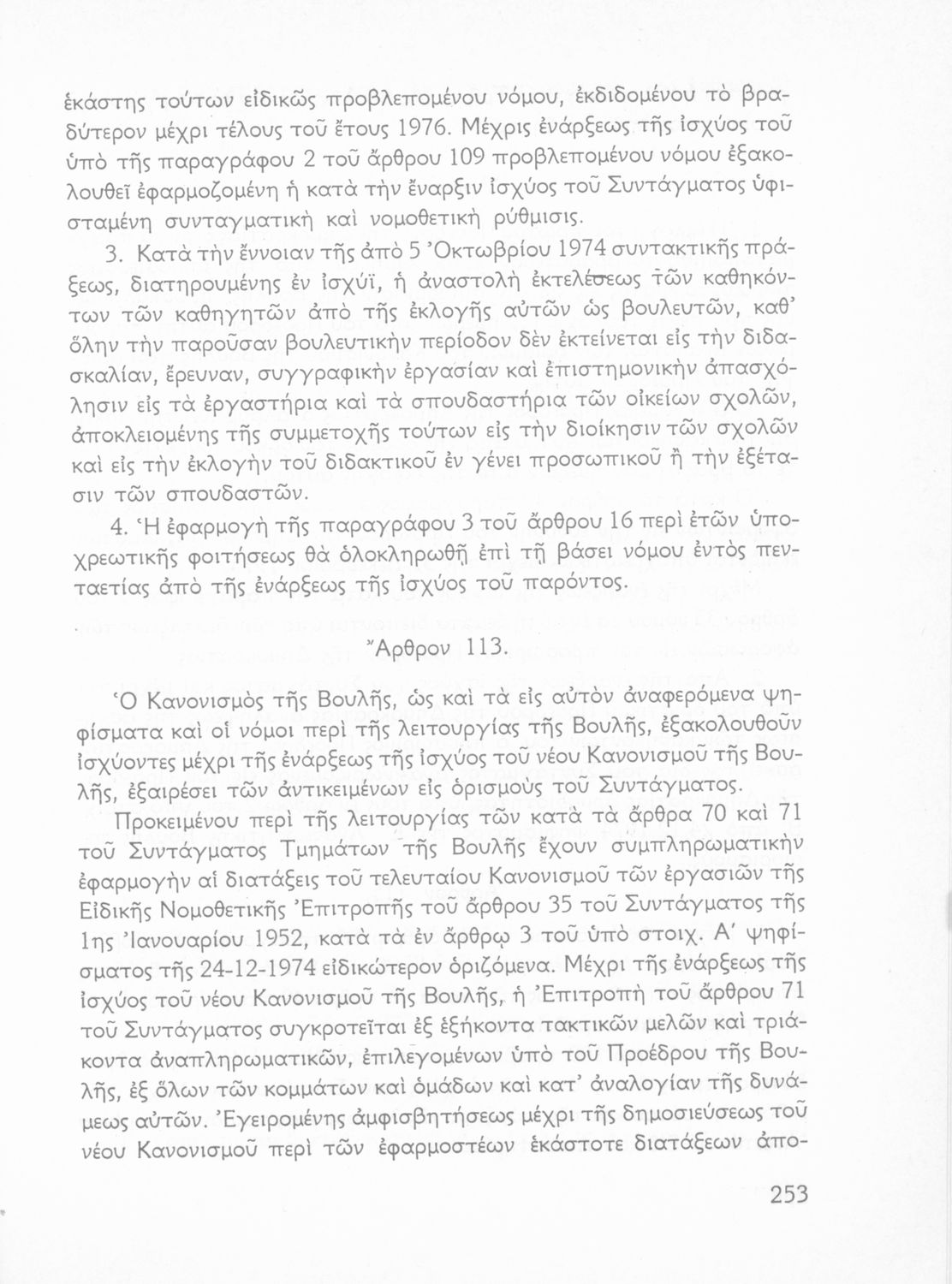 ἑκάστης τούτων εἰδικῶς προβλεπομένου νόμου, ἐκδιδομένου τὸ βραδύτερον μέχρι τέλους τοῦ ἔτους 1976. Μέχρις ἐνάρξεως τῆς ἰσχύος τοῦ ὑπὸ τῆς παραγράφου 2 τοῦ ἄρθρου 109 προβλεπομένου νόμου ἐξακολουθεῖ ἐφαρμοζομένη ἡ κατὰ τὴν ἔναρξιν ἰσχύος τοῦ Συντάγματος ὑφισταμένη συνταγματικὴ καὶ νομοθετικὴ ρύθμισις.

3. Κατὰ τὴν ἔννοιαν τῆς ἀπὸ 5 Ὀκτωβρίου 1974 συντακτικῆς πράξεως, διατηρουμένης ἐν ἰσχύϊ, ἡ ἀναστολὴ ἐκτελέσεως τῶν καθηκόντων τῶν καθηγητῶν ἀπὸ τῆς ἐκλογῆς αὐτῶν ὡς βουλευτῶν, καθ' ὅλην τὴν παροῦσαν βουλευτικὴν περίοδον δὲν ἐκτείνεται εἰς τὴν διδασκαλίαν, ἔρευναν, συγγραφικὴν ἐργασίαν καὶ ἐπιστημονικὴν ἀπασχόλησιν εἰς τὰ ἐργαστήρια καὶ τὰ σπουδαστήρια τῶν οἰκείων σχολῶν, ἀποκλειομένης τῆς συμμετοχῆς τούτων εἰς τὴν διοίκησιν τῶν σχολῶν καὶ εἰς τὴν ἐκλογὴν τοῦ διδακτικοῦ ἐν γένει προσωπικοῦ ἢ τὴν ἐξέτασιν τῶν σπουδαστῶν.

4. Ἡ ἐφαρμογὴ τῆς παραγράφου 3 τοῦ ἄρθρου 16 περὶ ἐτῶν ὑποχρεωτικῆς φοιτήσεως θὰ ὁλοκληρωθῇ ἐπὶ τῇ βάσει νόμου ἐντὸς πενταετίας ἀπὸ τῆς ἐνάρξεως τῆς ἰσχύος τοῦ παρόντος.

Ἄρθρον 113.

Ὁ Κανονισμὸς τῆς Βουλῆς, ὡς καὶ τὰ εἰς αὐτὸν ἀναφερόμενα ψηφίσματα καὶ οἱ νόμοι περὶ τῆς λειτουργίας τῆς Βουλῆς, ἐξακολουθοῦν ἰσχύοντες μέχρι τῆς ἐνάρξεως τῆς ἰσχύος τοῦ νέου Κανονισμοῦ τῆς Βουλῆς, ἐξαιρέσει τῶν ἀντικειμένων εἰς ὁρισμοὺς τοῦ Συντάγματος.

Προκειμένου περὶ τῆς λειτουργίας τῶν κατὰ τὰ ἄρθρα 70 καὶ 71 τοῦ Συντάγματος Τμημάτων τῆς Βουλῆς ἔχουν συμπληρωματικὴν ἐφαρμογὴν αἱ διατάξεις τοῦ τελευταίου Κανονισμοῦ τῶν ἐργασιῶν τῆς Εἰδικῆς Νομοθετικῆς Ἐπιτροπῆς τοῦ ἄρθρου 35 τοῦ Συντάγματος τῆς 1ης Ἰανουαρίου 1952, κατὰ τὰ ἐν ἄρθρῳ 3 τοῦ ὑπὸ στοιχ. Α' ψηφίσματος τῆς 24-12-1974 εἰδικώτερον ὁριζόμενα. Μέχρι τῆς ἐνάρξεως τῆς ἰσχύος τοῦ νέου Κανονισμοῦ τῆς Βουλῆς, ἡ Ἐπιτροπὴ τοῦ ἄρθρου 71 τοῦ Συντάγματος συγκροτεῖται ἐξ ἑξήκοντα τακτικῶν μελῶν καὶ τριάκοντα ἀναπληρωματικῶν, ἐπιλεγομένων ὑπὸ τοῦ Προέδρου τῆς Βουλῆς, ἐξ ὅλων τῶν κομμάτων καὶ ὁμάδων καὶ κατ' ἀναλογίαν τῆς δυνάμεως αὐτῶν. Ἐγειρομένης ἀμφισβητήσεως μέχρι τῆς δημοσιεύσεως τοῦ νέου Κανονισμοῦ περὶ τῶν ἐφαρμοστέων ἑκάστοτε διατάξεων ἀπο-

253